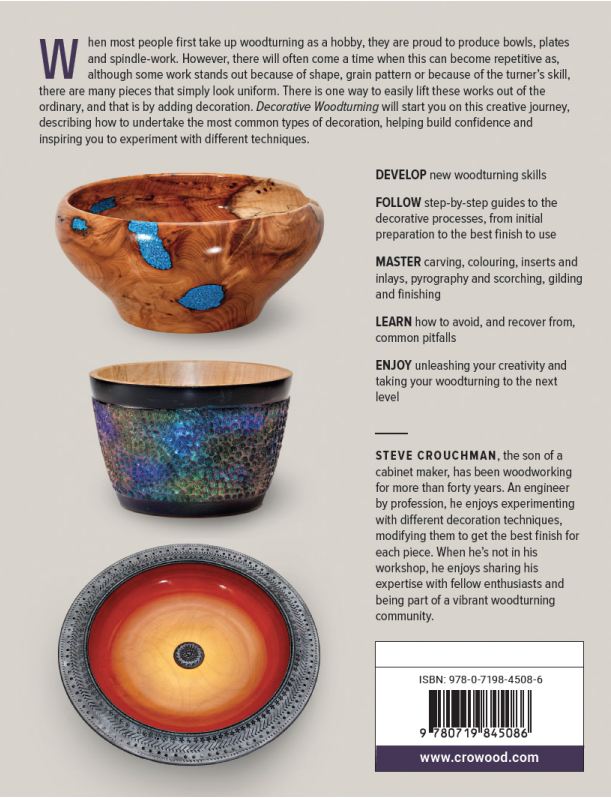 When most people first take up woodturning as a hobby, they are proud to produce bowls, plates and spindle-work. However, there will often come a time when this can become repetitive as, although some work stands out because of shape, grain pattern or because of the turner's skill, there are many pieces that simply look uniform. There is one way to easily lift these works out of the ordinary, and that is by adding decoration. Decorative Woodturning will start you on this creative journey, describing how to undertake the most common types of decoration, helping build confidence and inspiring you to experiment with different techniques.

DEVELOP new woodturning skills

FOLLOW step-by-step guides to the decorative processes, from initial preparation to the best finish to use

MASTER carving, colouring, inserts and inlays, pyrography and scorching, gilding and finishing

LEARN how to avoid, and recover from, common pitfalls

ENJOY unleashing your creativity and taking your woodturning to the next level

STEVE CROUCHMAN, the son of a cabinet maker, has been woodworking for more than forty years. An engineer by profession, he enjoys experimenting with different decoration techniques, modifying them to get the best finish for each piece. When he's not in his workshop, he enjoys sharing his expertise with fellow enthusiasts and being part of a vibrant woodturning community.

ISBN: 978-0-7198-4508-6

9 780719 845086

www.crowood.com